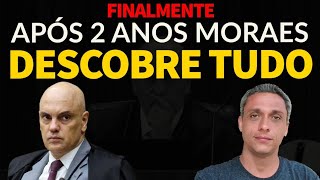 FINALMENTE
APÓS 2 ANOS MORAES
DESCOBRE TUDO